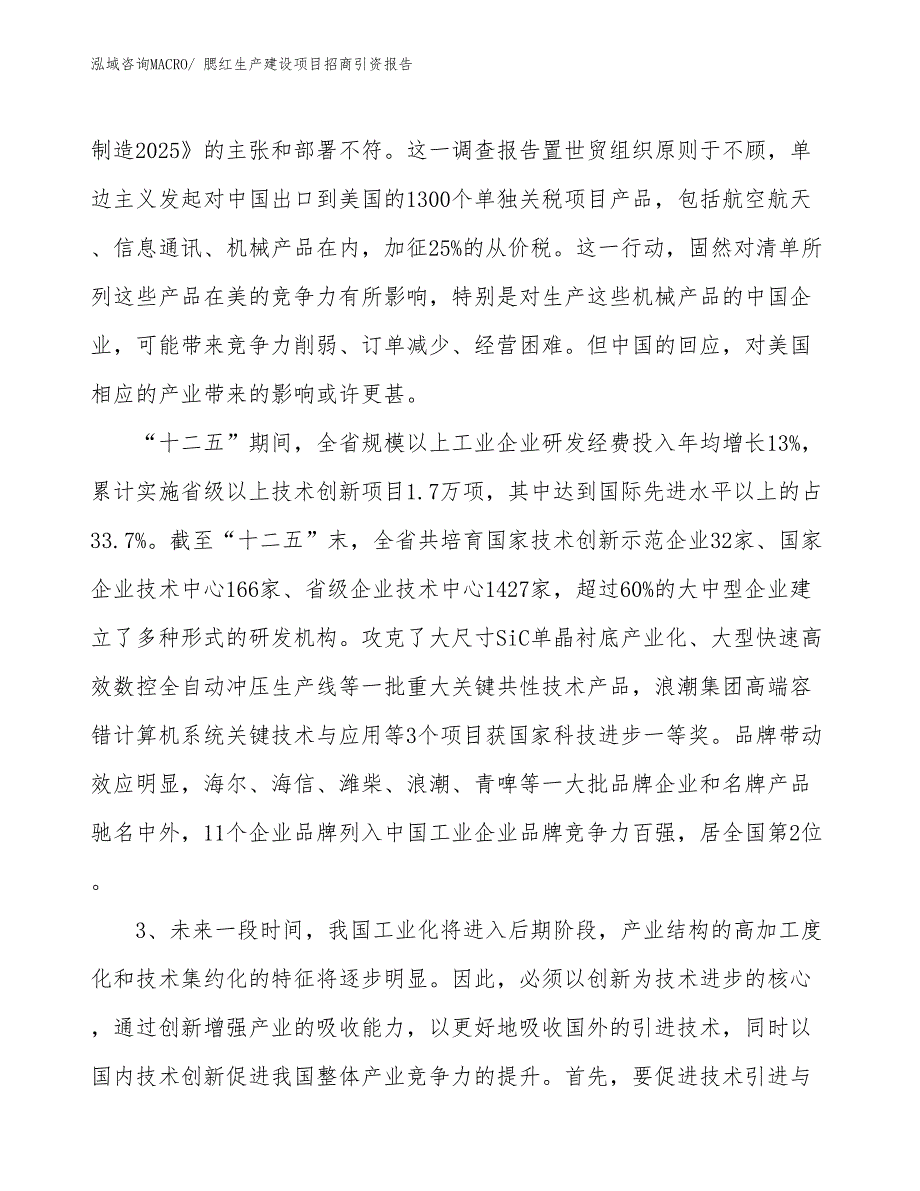 泓域咨询MACRO/ 腮红生产建设项目招商引资报告

制造2025》的主张和部署不符。这一调查报告置世贸组织原则于不顾，单边主义发起对中国出口到美国的1300个单独关税项目产品，包括航空航天、信息通讯、机械产品在内，加征25%的从价税。这一行动，固然对清单所列这些产品在美的竞争力有所影响，特别是对生产这些机械产品的中国企业，可能带来竞争力削弱、订单减少、经营困难。但中国的回应，对美国相应的产业带来的影响或许更甚。

“十二五”期间，全省规模以上工业企业研发经费投入年均增长13%，累计实施省级以上技术创新项目1.7万项，其中达到国际先进水平以上的占33.7%。截至“十二五”末，全省共培育国家技术创新示范企业32家、国家企业技术中心166家、省级企业技术中心1427家，超过60%的大中型企业建立了多种形式的研发机构。攻克了大尺寸SiC单晶衬底产业化、大型快速高效数控全自动冲压生产线等一批重大关键共性技术产品，浪潮集团高端容错计算机系统关键技术与应用等3个项目获国家科技进步一等奖。品牌带动效应明显，海尔、海信、潍柴、浪潮、青啤等一大批品牌企业和名牌产品驰名中外，11个企业品牌列入中国工业企业品牌竞争力百强，居全国第2位。

3、未来一段时间，我国工业化将进入后期阶段，产业结构的高加工度化和技术集约化的特征将逐步明显。因此，必须以创新为技术进步的核心，通过创新增强产业的吸收能力，以更好地吸收国外的引进技术，同时以国内技术创新促进我国整体产业竞争力的提升。首先，要促进技术引进与